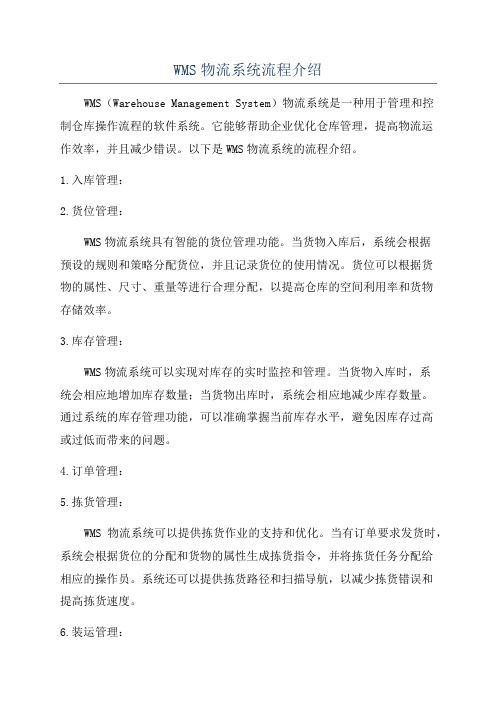 WMS 物流系统流程介绍

WMS（Warehouse Management System）物流系统是一种用于管理和控制仓库操作流程的软件系统。它能够帮助企业优化仓库管理，提高物流运作效率，并且减少错误。以下是 WMS 物流系统的流程介绍。

1.入库管理：

2.货位管理：

WMS 物流系统具有智能的货位管理功能。当货物入库后，系统会根据预设的规则和策略分配货位，并且记录货位的使用情况。货位可以根据货物的属性、尺寸、重量等进行合理分配，以提高仓库的空间利用率和货物存储效率。

3.库存管理：

WMS 物流系统可以实现对库存的实时监控和管理。当货物入库时，系统会相应地增加库存数量；当货物出库时，系统会相应地减少库存数量。通过系统的库存管理功能，可以准确掌握当前库存水平，避免因库存过高或过低而带来的问题。

4.订单管理：

5.拣货管理：

WMS 物流系统可以提供拣货作业的支持和优化。当有订单要求发货时，系统会根据货位的分配和货物的属性生成拣货指令，并将拣货任务分配给相应的操作员。系统还可以提供拣货路径和扫描导航，以减少拣货错误和提高拣货速度。

6.装运管理：